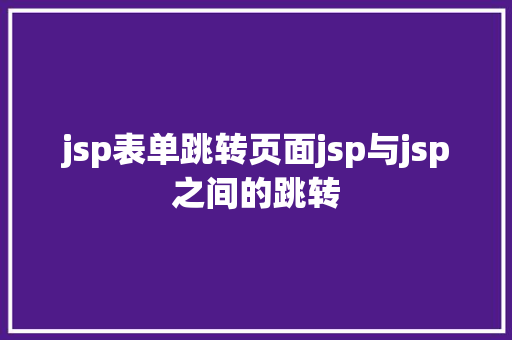 jsp表单跳转页面jsp与jsp之间的跳转